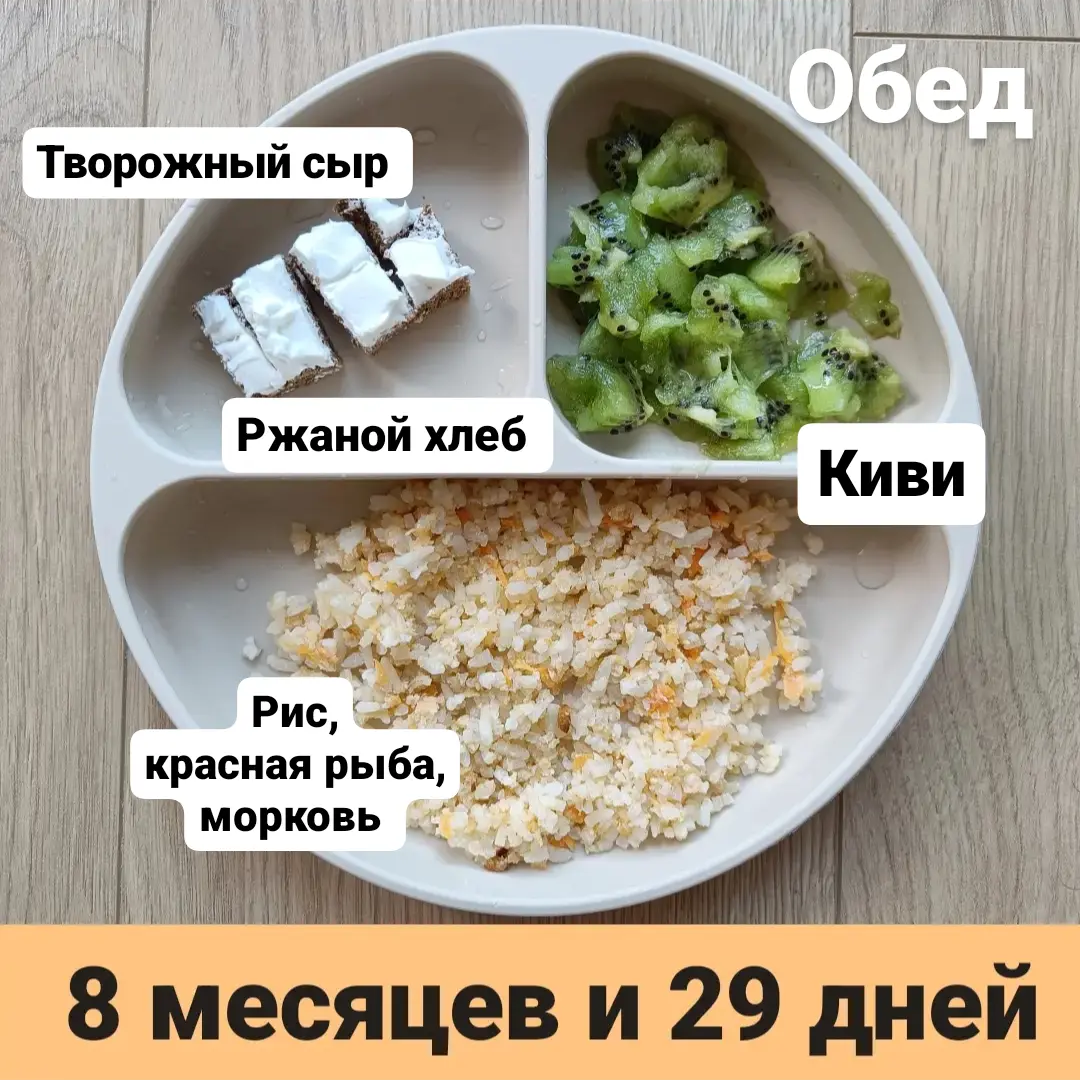 Обед

Творожный сыр

Ржаной хлеб

Киви

Рис,
красная рыба,
морковь

8 месяцев и 29 дней